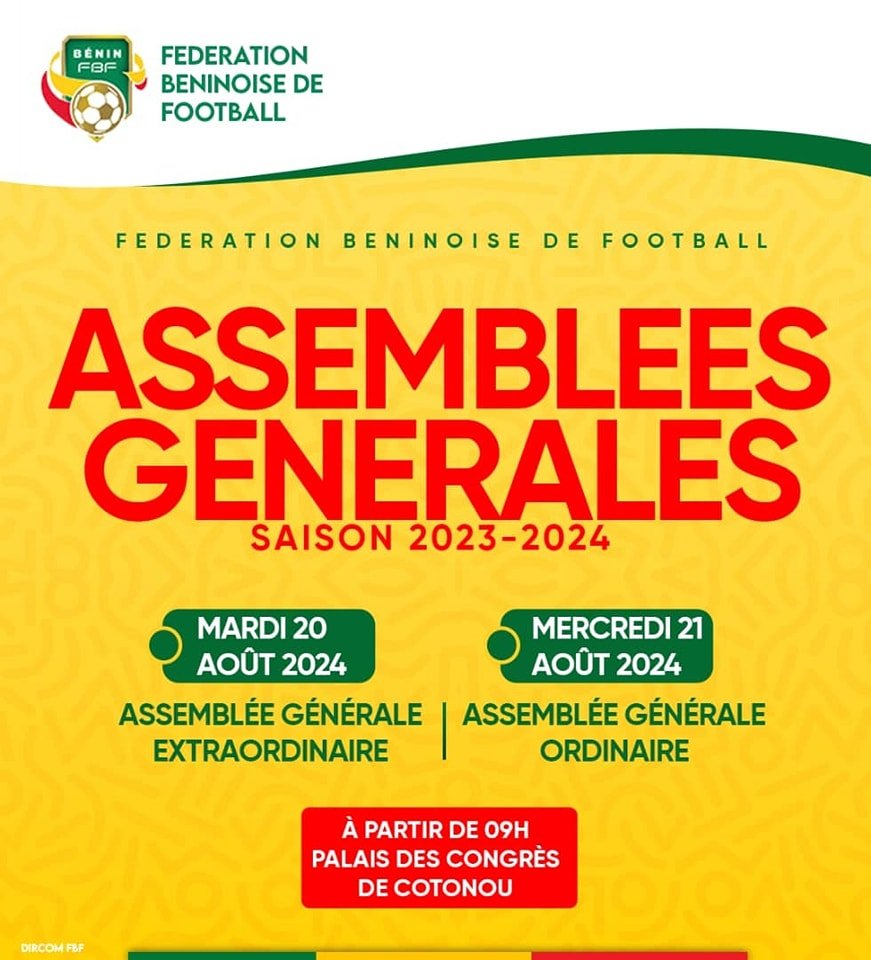 BÉNIN
FBF

FEDERATION
BENINOISE DE
FOOTBALL

FEDERATION BENINOISE DE FOOTBALL

ASSEMBLEES
GENERALES
SAISON 2023-2024

MARDI 20
AOÛT 2024

ASSEMBLÉE GÉNÉRALE
EXTRAORDINAIRE

MERCREDI 21
AOÛT 2024

ASSEMBLÉE GÉNÉRALE
ORDINAIRE

À PARTIR DE 09H
PALAIS DES CONGRÈS
DE COTONOU

DIRCOM FBF